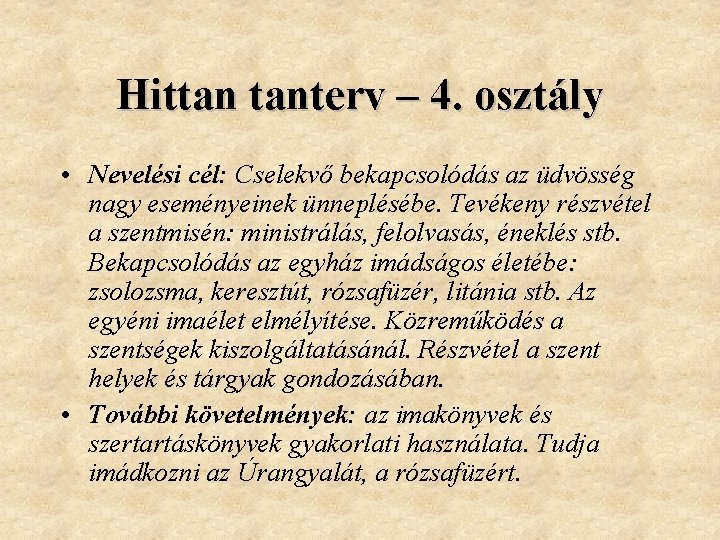 Hittan tanterv – 4. osztály

• Nevelési cél: Cselekvő bekapcsolódás az üdvösség nagy eseményeinek ünneplésébe. Tevékeny részvétel a szentmisén: ministrálás, felolvasás, éneklés stb. Bekapcsolódás az egyház imádságos életébe: zsolozsma, keresztút, rózsafüzér, litánia stb. Az egyéni imaélet elmélyítése. Közreműködés a szentségek kiszolgáltatásánál. Részvétel a szent helyek és tárgyak gondozásában.

• További követelmények: az imakönyvek és szertartáskönyvek gyakorlati használata. Tudja imádkozni az Úrangyalát, a rózsafüzért.